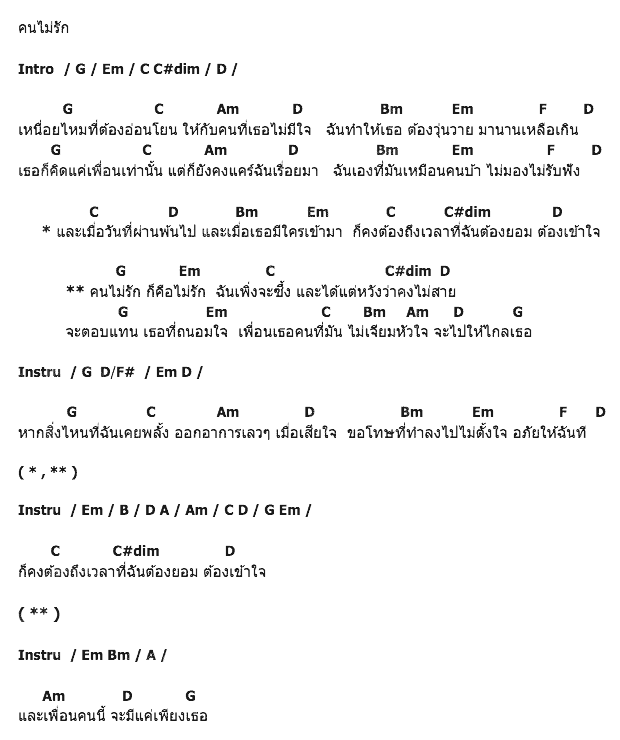 คนไม่รัก

Intro / G / Em / C C#dim / D /

G C Am D Bm Em F D
เหนื่อยไหมที่ต้องอ่อนโยน ให้กับคนที่เธอไม่มีใจ ฉันทำให้เธอ ต้องวุ่นวาย มานานเหลือเกิน
G C Am D Bm Em F D
เธอก็คิดแค่เพื่อนเท่านั้น แต่ก็ยังคงแคร์ฉันเรื่อยมา ฉันเองที่มันเหมือนคนบ้า ไม่มองไม่รับฟัง

C D Bm Em C C#dim D
* และเมื่อวันที่ผ่านพ้นไป และเมื่อเธอมีใครเข้ามา ก็คงต้องถึงเวลาที่ฉันต้องยอม ต้องเข้าใจ

G Em C C#dim D
** คนไม่รัก ก็คือไม่รัก ฉันเพิ่งจะซึ้ง และได้แต่หวังว่าคงไม่สาย
G Em C Bm Am D G
จะตอบแทน เธอที่ถนอมใจ เพื่อนเธอคนที่มัน ไม่เจียมหัวใจ จะไปให้ไกลเธอ

Instru / G D/F# / Em D /

G C Am D Bm Em F D
หากสิ่งไหนที่ฉันเคยพลั้ง ออกอาการเลวๆ เมื่อเสียใจ ขอโทษที่ทำลงไปไม่ตั้งใจ อภัยให้ฉันที

( * , ** )

Instru / Em / B / D A / Am / C D / G Em /

C C#dim D
ก็คงต้องถึงเวลาที่ฉันต้องยอม ต้องเข้าใจ

( ** )

Instru / Em Bm / A /

Am D G
และเพื่อนคนนี้ จะมีแค่เพียงเธอ